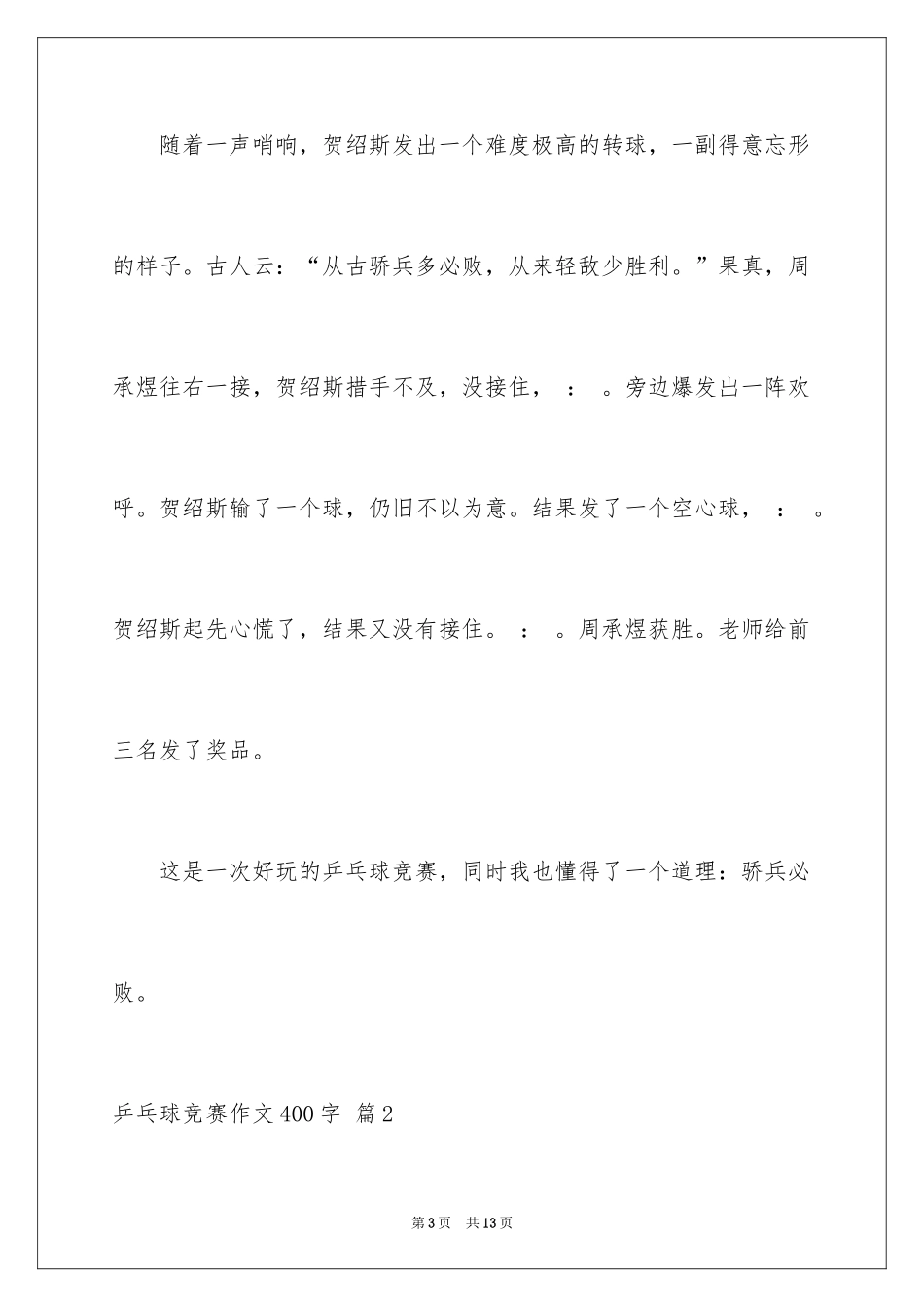 随着一声哨响，贺绍斯发出一个难度极高的转球，一副得意忘形的样子。古人云：“从古骄兵多必败，从来轻敌少胜利。”果真，周承煜往右一接，贺绍斯措手不及，没接住，：。旁边爆发出一阵欢呼。贺绍斯输了一个球，仍旧不以为意。结果发了一个空心球，：。贺绍斯起先心慌了，结果又没有接住。：。周承煜获胜。老师给前三名发了奖品。

这是一次好玩的乒乓球竞赛，同时我也懂得了一个道理：骄兵必败。

乒乓球竞赛作文400字 篇2

第3页 共13页